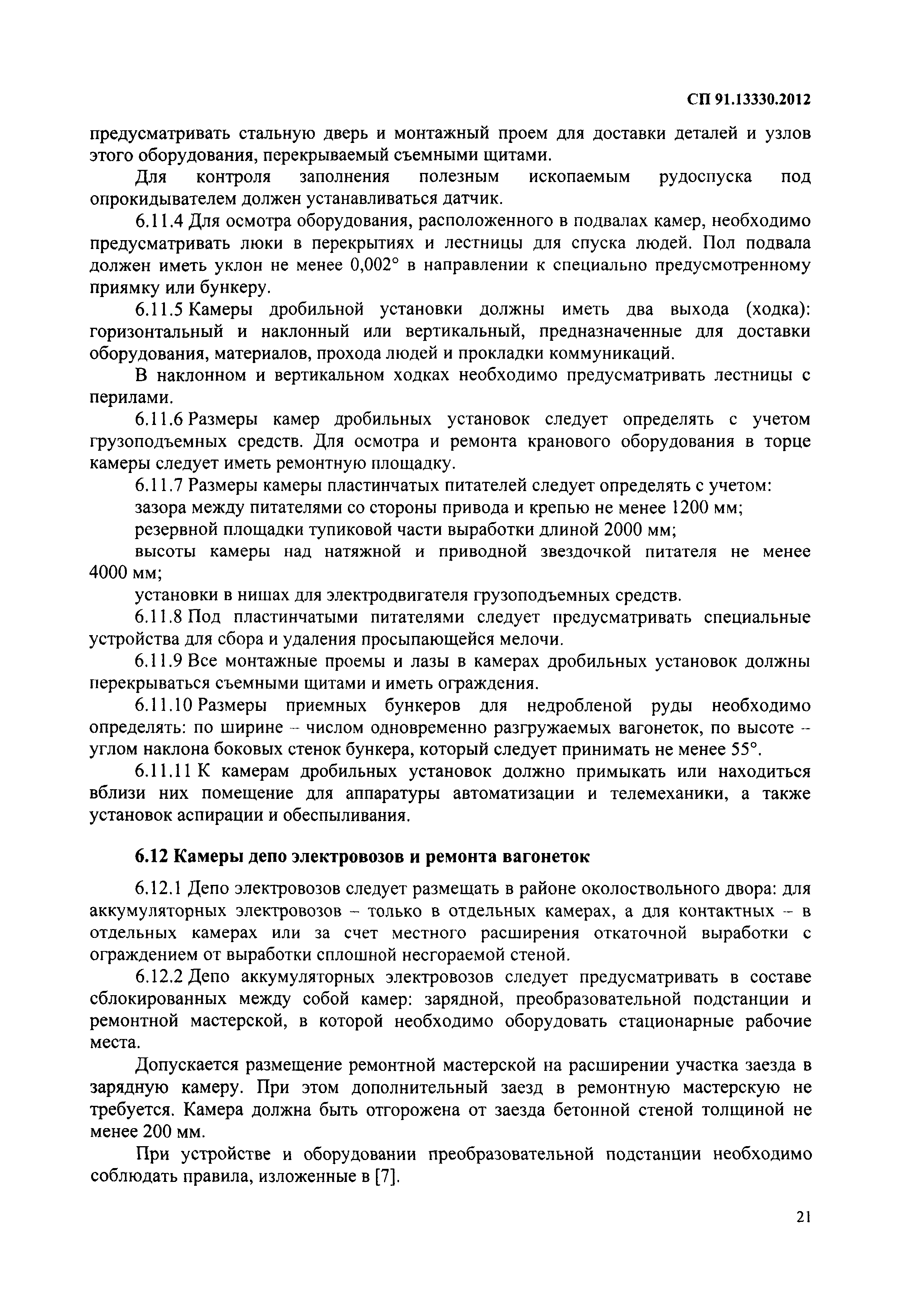 СП 91.13330.2012

предусматривать стальную дверь и монтажный проем для доставки деталей и узлов этого оборудования, перекрываемый съемными щитами.

Для контроля заполнения полезным ископаемым рудоспуска под опрокидывателем должен устанавливаться датчик.

6.11.4 Для осмотра оборудования, расположенного в подвалах камер, необходимо предусматривать люки в перекрытиях и лестницы для спуска людей. Пол подвала должен иметь уклон не менее 0,002° в направлении к специально предусмотренному приямку или бункеру.

6.11.5 Камеры дробильной установки должны иметь два выхода (ходка): горизонтальный и наклонный или вертикальный, предназначенные для доставки оборудования, материалов, прохода людей и прокладки коммуникаций.

В наклонном и вертикальном ходках необходимо предусматривать лестницы с перилами.

6.11.6 Размеры камер дробильных установок следует определять с учетом грузоподъемных средств. Для осмотра и ремонта кранового оборудования в торце камеры следует иметь ремонтную площадку.

6.11.7 Размеры камеры пластинчатых питателей следует определять с учетом:

зазора между питателями со стороны привода и крепью не менее 1200 мм;

резервной площадки тупиковой части выработки длиной 2000 мм;

высоты камеры над натяжной и приводной звездочкой питателя не менее 4000 мм;

установки в нишах для электродвигателя грузоподъемных средств.

6.11.8 Под пластинчатыми питателями следует предусматривать специальные устройства для сбора и удаления просыпающейся мелочи.

6.11.9 Все монтажные проемы и лазы в камерах дробильных установок должны перекрываться съемными щитами и иметь ограждения.

6.11.10 Размеры приемных бункеров для недробленой руды необходимо определять: по ширине – числом одновременно разгружаемых вагонеток, по высоте – углом наклона боковых стенок бункера, который следует принимать не менее 55°.

6.11.11 К камерам дробильных установок должно примыкать или находиться вблизи них помещение для аппаратуры автоматизации и телемеханики, а также установок аспирации и обеспыливания.

6.12 Камеры депо электровозов и ремонта вагонеток

6.12.1 Депо электровозов следует размещать в районе околоствольного двора: для аккумуляторных электровозов – только в отдельных камерах, а для контактных – в отдельных камерах или за счет местного расширения откаточной выработки с ограждением от выработки сплошной несгораемой стеной.

6.12.2 Депо аккумуляторных электровозов следует предусматривать в составе сблокированных между собой камер: зарядной, преобразовательной подстанции и ремонтной мастерской, в которой необходимо оборудовать стационарные рабочие места.

Допускается размещение ремонтной мастерской на расширении участка заезда в зарядную камеру. При этом дополнительный заезд в ремонтную мастерскую не требуется. Камера должна быть отгорожена от заезда бетонной стеной толщиной не менее 200 мм.

При устройстве и оборудовании преобразовательной подстанции необходимо соблюдать правила, изложенные в [7].

21